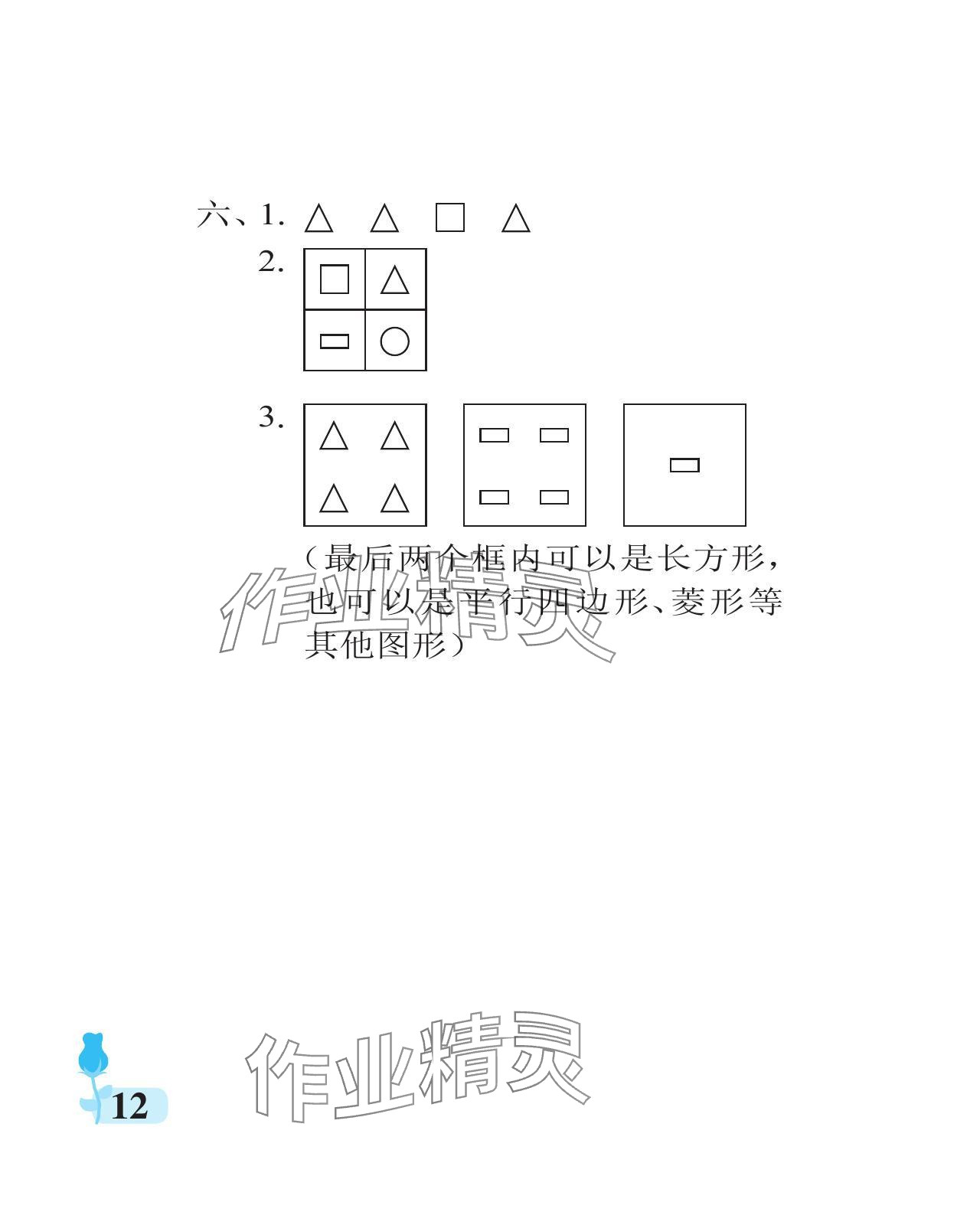 六、1. △ △ □ △

2.

3.

(最后两个框内可以是长方形,也可以是平行四边形、菱形等其他图形)

12

作业精灵